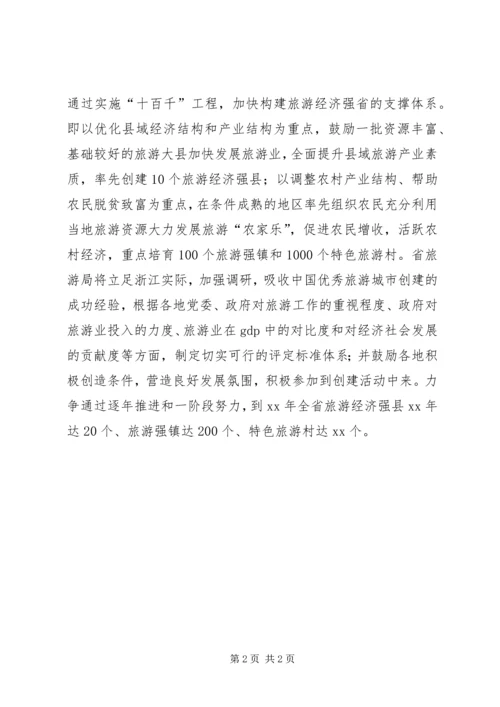 通过实施“十百千”工程，加快构建旅游经济强省的支撑体系。即以优化县域经济结构和产业结构为重点，鼓励一批资源丰富、基础较好的旅游大县加快发展旅游业，全面提升县域旅游产业素质，率先创建10个旅游经济强县；以调整农村产业结构、帮助农民脱贫致富为重点，在条件成熟的地区率先组织农民充分利用当地旅游资源大力发展旅游“农家乐”，促进农民增收，活跃农村经济，重点培育100个旅游强镇和1000个特色旅游村。省旅游局将立足浙江实际，加强调研，吸收中国优秀旅游城市创建的成功经验，根据各地党委、政府对旅游工作的重视程度、政府对旅游业投入的力度、旅游业在gdp中的对比度和对经济社会发展的贡献度等方面，制定切实可行的评定标准体系；并鼓励各地积极创造条件，营造良好发展氛围，积极参加到创建活动中来。力争通过逐年推进和一阶段努力，到xx年全省旅游经济强县xx年达20个、旅游强镇达200个、特色旅游村达xx个。

第2页 共2页